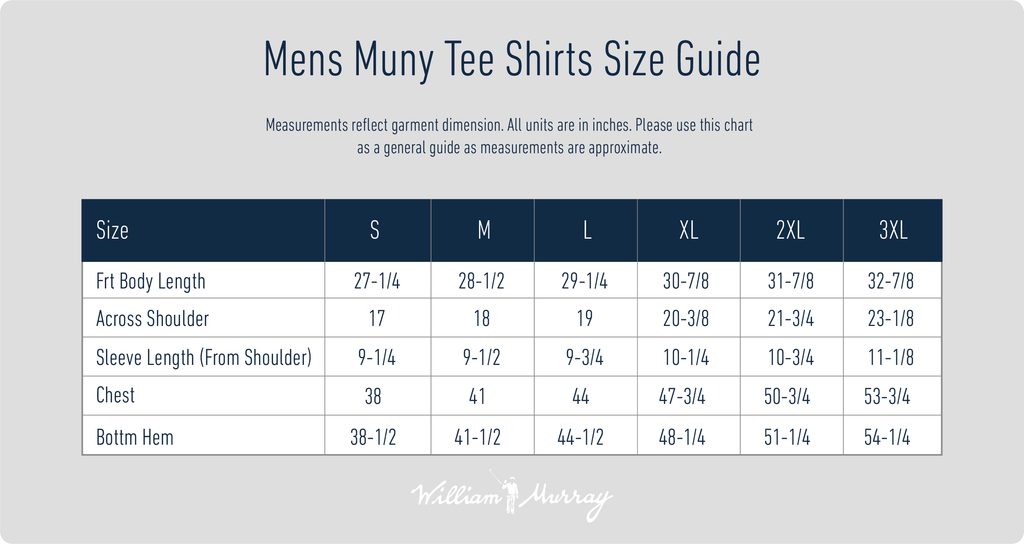 Mens Muny Tee Shirts Size Guide

Measurements reflect garment dimension. All units are in inches. Please use this chart as a general guide as measurements are approximate.

| Size | S | M | L | XL | 2XL | 3XL |
|---|---|---|---|---|---|---|
| Frt Body Length | 27-1/4 | 28-1/2 | 29-1/4 | 30-7/8 | 31-7/8 | 32-7/8 |
| Across Shoulder | 17 | 18 | 19 | 20-3/8 | 21-3/4 | 23-1/8 |
| Sleeve Length (From Shoulder) | 9-1/4 | 9-1/2 | 9-3/4 | 10-1/4 | 10-3/4 | 11-1/8 |
| Chest | 38 | 41 | 44 | 47-3/4 | 50-3/4 | 53-3/4 |
| Bottm Hem | 38-1/2 | 41-1/2 | 44-1/2 | 48-1/4 | 51-1/4 | 54-1/4 |

William Murray